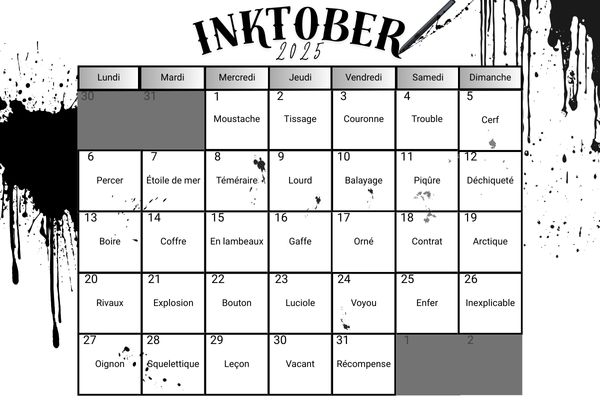 INKTOBER
2025

| Lundi | Mardi | Mercredi | Jeudi | Vendredi | Samedi | Dimanche |
|---|---|---|---|---|---|---|
| 30 | 31 | 1 Moustache | 2 Tissage | 3 Couronne | 4 Trouble | 5 Cerf |
| 6 Percer | 7 Étoile de mer | 8 Téméraire | 9 Lourd | 10 Balayage | 11 Piqûre | 12 Déchiqueté |
| 13 Boire | 14 Coffre | 15 En lambeaux | 16 Gaffe | 17 Orné | 18 Contrat | 19 Arctique |
| 20 Rivaux | 21 Explosion | 22 Bouton | 23 Luciole | 24 Voyou | 25 Enfer | 26 Inexplicable |
| 27 Oignon | 28 Squelettique | 29 Leçon | 30 Vacant | 31 Récompense | 1 | 2 |